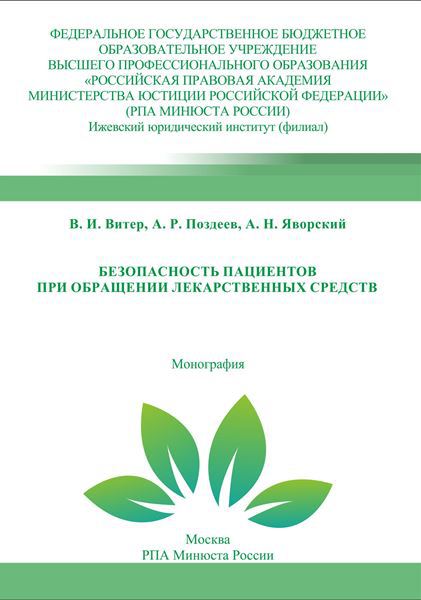 ФЕДЕРАЛЬНОЕ ГОСУДАРСТВЕННОЕ БЮДЖЕТНОЕ ОБРАЗОВАТЕЛЬНОЕ УЧРЕЖДЕНИЕ ВЫСШЕГО ПРОФЕССИОНАЛЬНОГО ОБРАЗОВАНИЯ «РОССИЙСКАЯ ПРАВОВАЯ АКАДЕМИЯ МИНИСТЕРСТВА ЮСТИЦИИ РОССИЙСКОЙ ФЕДЕРАЦИИ» (РПА МИНЮСТА РОССИИ)
Ижевский юридический институт (филиал)

В. И. Витер, А. Р. Поздеев, А. Н. Яворский

БЕЗОПАСНОСТЬ ПАЦИЕНТОВ ПРИ ОБРАЩЕНИИ ЛЕКАРСТВЕННЫХ СРЕДСТВ

Монография

Москва
РПА Минюста России